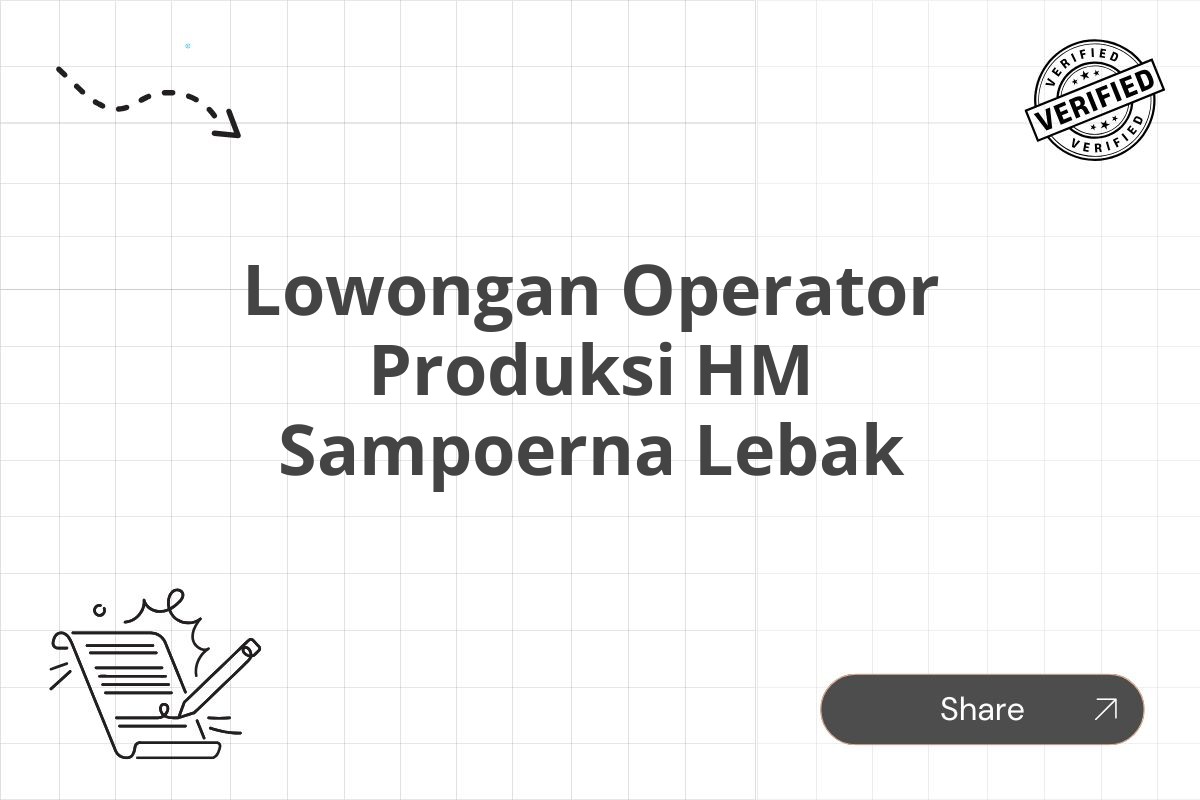 VERIFIED
VERIFIED
VERIFIED

Lowongan Operator Produksi HM Sampoerna Lebak

Share